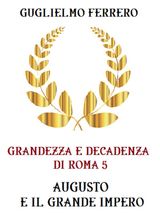 GUGLIELMO FERRERO

GRANDEZZA E DECADENZA DI ROMA 5

AUGUSTO E IL GRANDE IMPERO